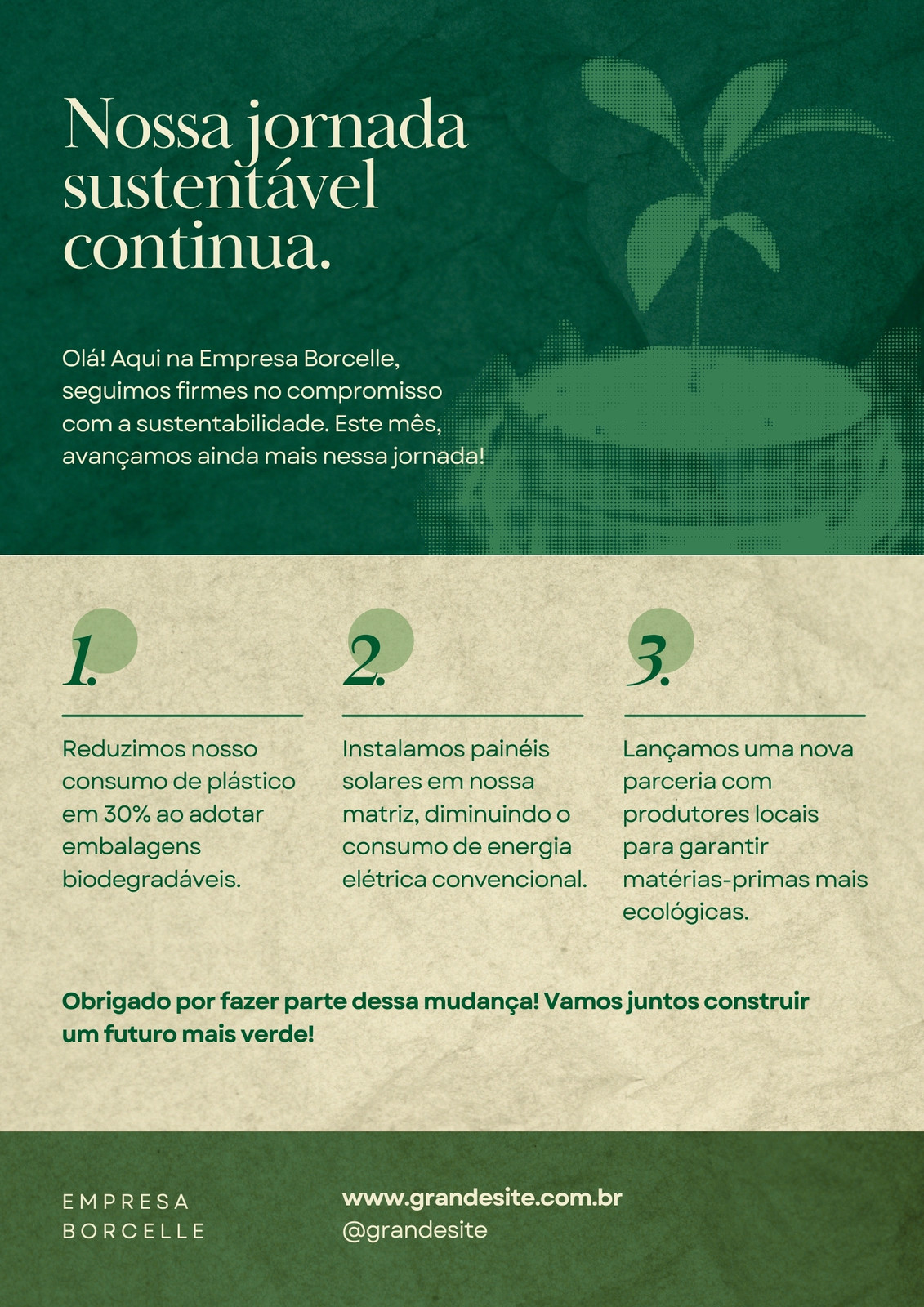 Nossa jornada sustentável continua.

Olá! Aqui na Empresa Borcelle, seguimos firmes no compromisso com a sustentabilidade. Este mês, avançamos ainda mais nessa jornada!

1.

Reduzimos nosso consumo de plástico em 30% ao adotar embalagens biodegradáveis.

2.

Instalamos painéis solares em nossa matriz, diminuindo o consumo de energia elétrica convencional.

3.

Lançamos uma nova parceria com produtores locais para garantir matérias-primas mais ecológicas.

Obrigado por fazer parte dessa mudança! Vamos juntos construir um futuro mais verde!

EMPRESA
BORCELLE

www.grandesite.com.br
@grandesite